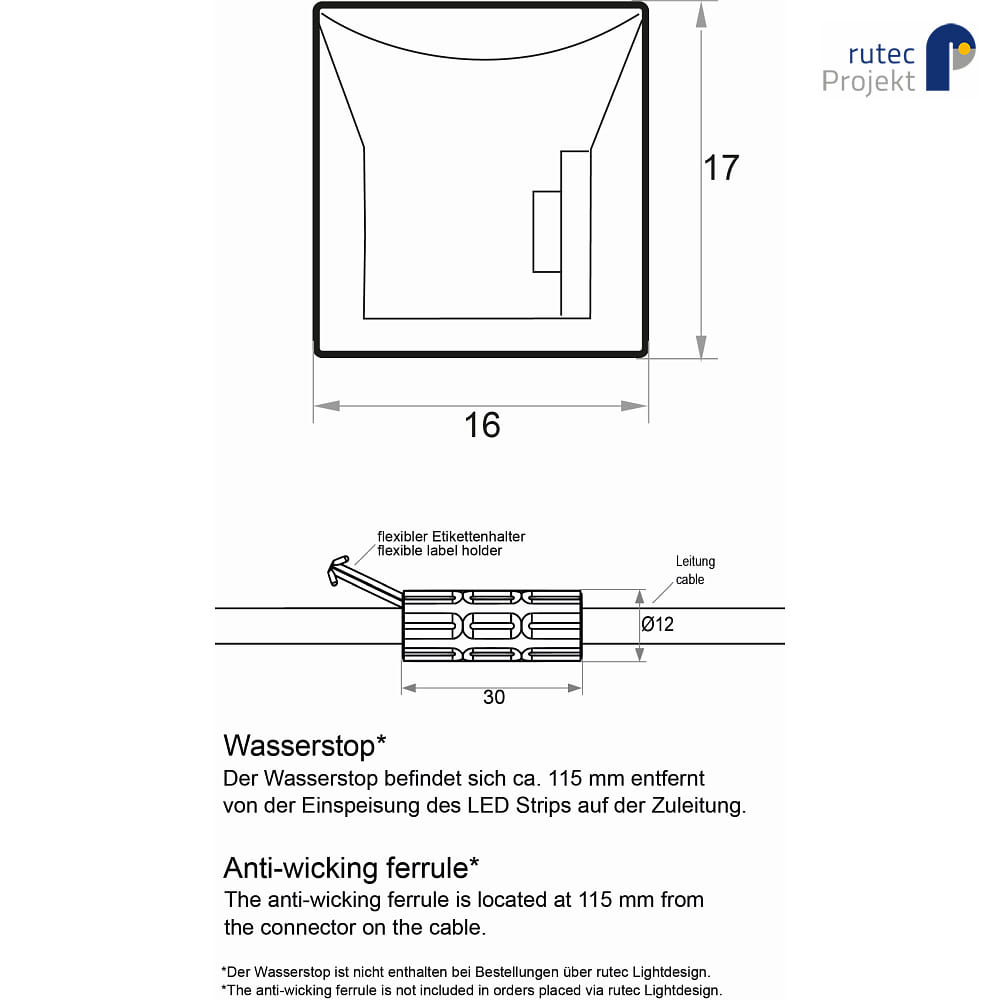 rutec Projekt

17

16

flexibler Etikettenhalter
flexible label holder

Leitung
cable

Ø12

30

Wasserstop*
Der Wasserstop befindet sich ca. 115 mm entfernt von der Einspeisung des LED Strips auf der Zuleitung.

Anti-wicking ferrule*
The anti-wicking ferrule is located at 115 mm from the connector on the cable.

*Der Wasserstop ist nicht enthalten bei Bestellungen über rutec Lightdesign.
*The anti-wicking ferrule is not included in orders placed via rutec Lightdesign.